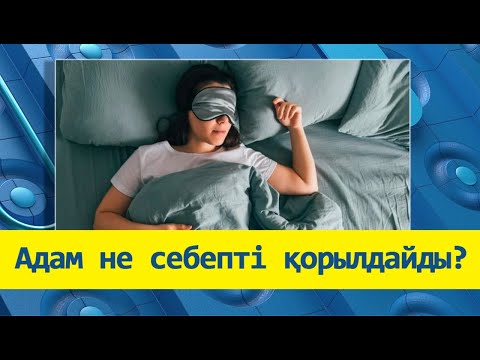 Адам не себепті қорылдайды?